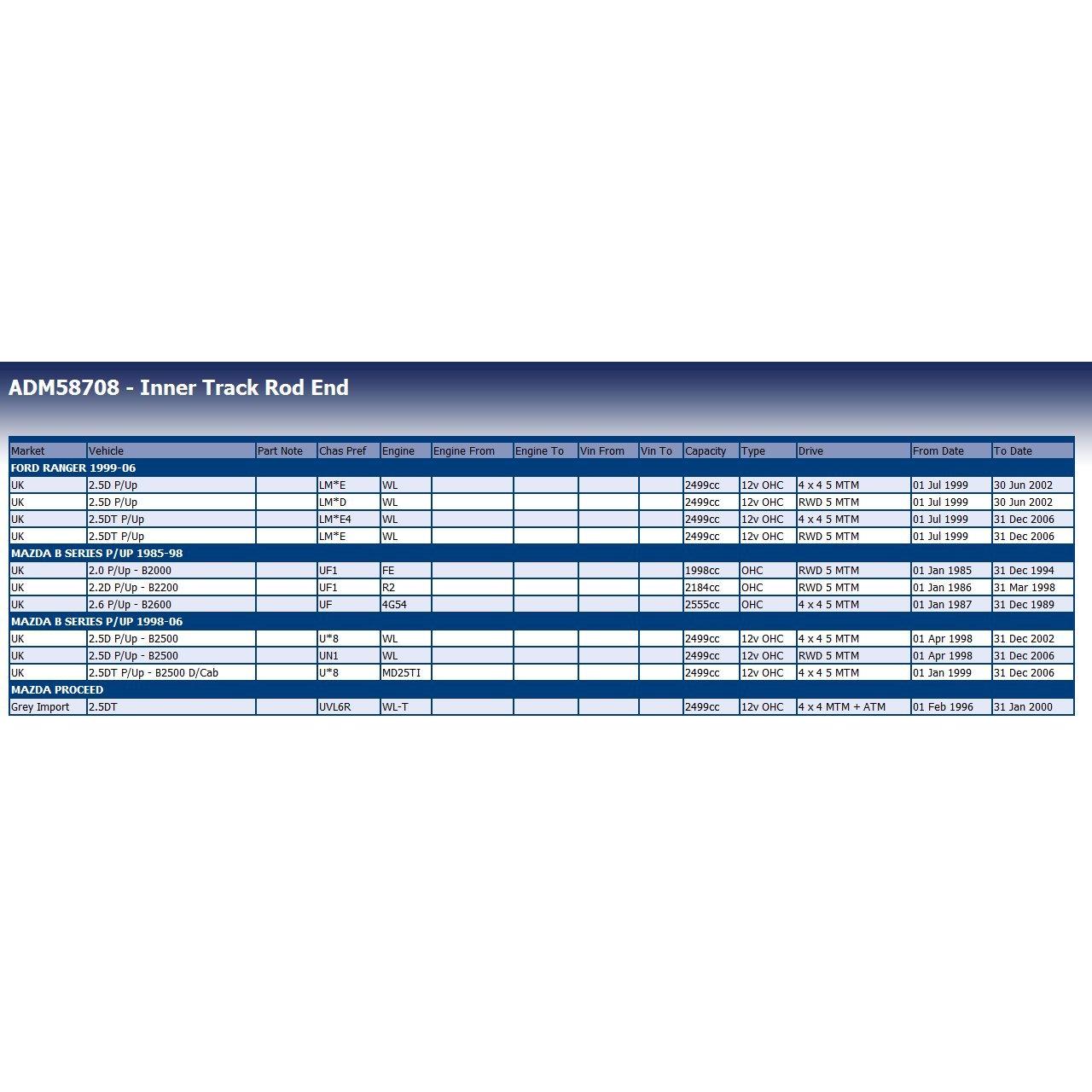 ADM58708 - Inner Track Rod End

| Market | Vehicle | Part Note | Chas Pref | Engine | Engine From | Engine To | Vin From | Vin To | Capacity | Type | Drive | From Date | To Date |
|---|---|---|---|---|---|---|---|---|---|---|---|---|---|
| FORD RANGER 1999-06 | | | | | | | | | | | | | |
| UK | 2.5D P/Up | | LM*E | WL | | | | | 2499cc | 12v OHC | 4 x 4 5 MTM | 01 Jul 1999 | 30 Jun 2002 |
| UK | 2.5D P/Up | | LM*D | WL | | | | | 2499cc | 12v OHC | RWD 5 MTM | 01 Jul 1999 | 30 Jun 2002 |
| UK | 2.5DT P/Up | | LM*E4 | WL | | | | | 2499cc | 12v OHC | 4 x 4 5 MTM | 01 Jul 1999 | 31 Dec 2006 |
| UK | 2.5DT P/Up | | LM*E | WL | | | | | 2499cc | 12v OHC | RWD 5 MTM | 01 Jul 1999 | 31 Dec 2006 |
| MAZDA B SERIES P/UP 1985-98 | | | | | | | | | | | | | |
| UK | 2.0 P/Up - B2000 | | UF1 | FE | | | | | 1998cc | OHC | RWD 5 MTM | 01 Jan 1985 | 31 Dec 1994 |
| UK | 2.2D P/Up - B2200 | | UF1 | R2 | | | | | 2184cc | OHC | RWD 5 MTM | 01 Jan 1986 | 31 Mar 1998 |
| UK | 2.6 P/Up - B2600 | | UF | 4G54 | | | | | 2555cc | OHC | 4 x 4 5 MTM | 01 Jan 1987 | 31 Dec 1989 |
| MAZDA B SERIES P/UP 1998-06 | | | | | | | | | | | | | |
| UK | 2.5D P/Up - B2500 | | U*8 | WL | | | | | 2499cc | 12v OHC | 4 x 4 5 MTM | 01 Apr 1998 | 31 Dec 2002 |
| UK | 2.5D P/Up - B2500 | | UN1 | WL | | | | | 2499cc | 12v OHC | RWD 5 MTM | 01 Apr 1998 | 31 Dec 2006 |
| UK | 2.5DT P/Up - B2500 D/Cab | | U*8 | MD25TI | | | | | 2499cc | 12v OHC | 4 x 4 5 MTM | 01 Jan 1999 | 31 Dec 2006 |
| MAZDA PROCEED | | | | | | | | | | | | | |
| Grey Import | 2.5DT | | UVL6R | WL-T | | | | | 2499cc | 12v OHC | 4 x 4 MTM + ATM | 01 Feb 1996 | 31 Jan 2000 |